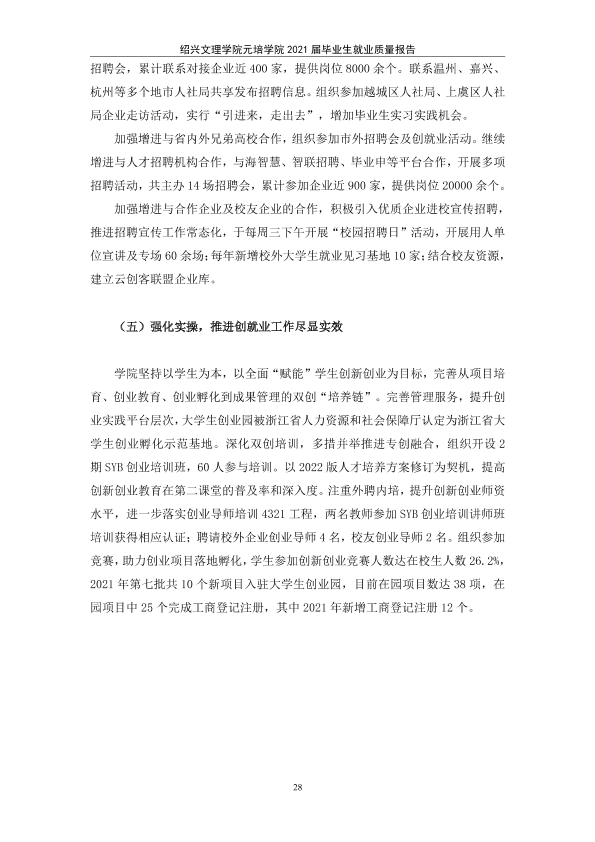 绍兴文理学院元培学院2021届毕业生就业质量报告

招聘会，累计联系对接企业近400家，提供岗位8000余个。联系温州、嘉兴、杭州等多个地市人社局共享发布招聘信息。组织参加越城区人社局、上虞区人社局企业走访活动，实行“引进来，走出去”，增加毕业生实习实践机会。

加强增进与省内外兄弟高校合作，组织参加市外招聘会及创就业活动。继续增进与人才招聘机构合作，与海智慧、智联招聘、毕业申等平台合作，开展多项招聘活动，共主办14场招聘会，累计参加企业近900家，提供岗位20000余个。

加强增进与合作企业及校友企业的合作，积极引入优质企业进校宣传招聘，推进招聘宣传工作常态化，于每周三下午开展“校园招聘日”活动，开展用人单位宣讲及专场60余场；每年新增校外大学生就业见习基地10家；结合校友资源，建立云创客联盟企业库。

（五）强化实操，推进创就业工作尽显实效

学院坚持以学生为本，以全面“赋能”学生创新创业为目标，完善从项目培育、创业教育、创业孵化到成果管理的双创“培养链”。完善管理服务，提升创业实践平台层次，大学生创业园被浙江省人力资源和社会保障厅认定为浙江省大学生创业孵化示范基地。深化双创培训，多措并举推进专创融合，组织开设2期SYB创业培训班，60人参与培训。以2022版人才培养方案修订为契机，提高创新创业教育在第二课堂的普及率和深入度。注重外聘内培，提升创新创业师资水平，进一步落实创业导师培训4321工程，两名教师参加SYB创业培训讲师班培训获得相应认证；聘请校外企业创业导师4名，校友创业导师2名。组织参加竞赛，助力创业项目落地孵化，学生参加创新创业竞赛人数达在校生人数26.2%，2021年第七批共10个新项目入驻大学生创业园，目前在园项目数达38项，在园项目中25个完成工商登记注册，其中2021年新增工商登记注册12个。

28